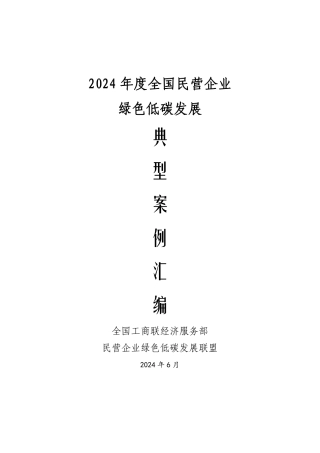 2024 年度全国民营企业
绿色低碳发展

典
型
案
例
汇
编

全国工商联经济服务部
民营企业绿色低碳发展联盟
2024 年 6 月